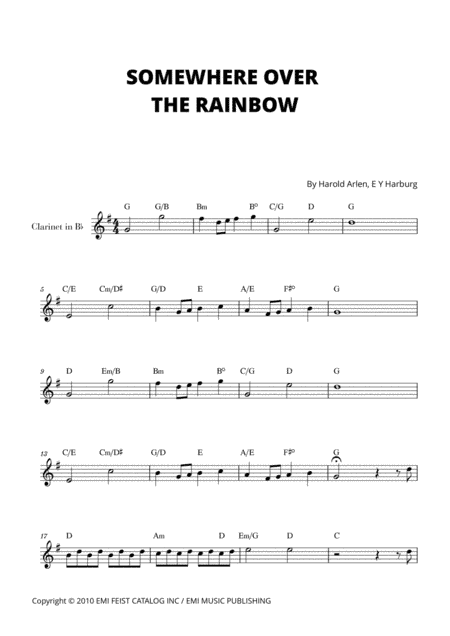 SOMEWHERE OVER THE RAINBOW

By Harold Arlen, E Y Harburg

Clarinet in B♭

G G/B Bm B° C/G D G

5 C/E Cm/D♯ G/D E A/E F♯° G

9 D Em/B Bm B° C/G D G

13 C/E Cm/D♯ G/D E A/E F♯° G

17 D Am D Em/G D C

Copyright © 2010 EMI FEIST CATALOG INC / EMI MUSIC PUBLISHING